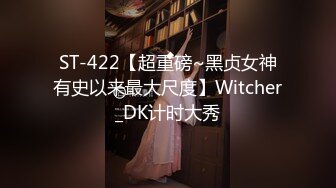 ST-422【超重磅~黑贞女神有史以来最大尺度】Witcher_DK计时大秀